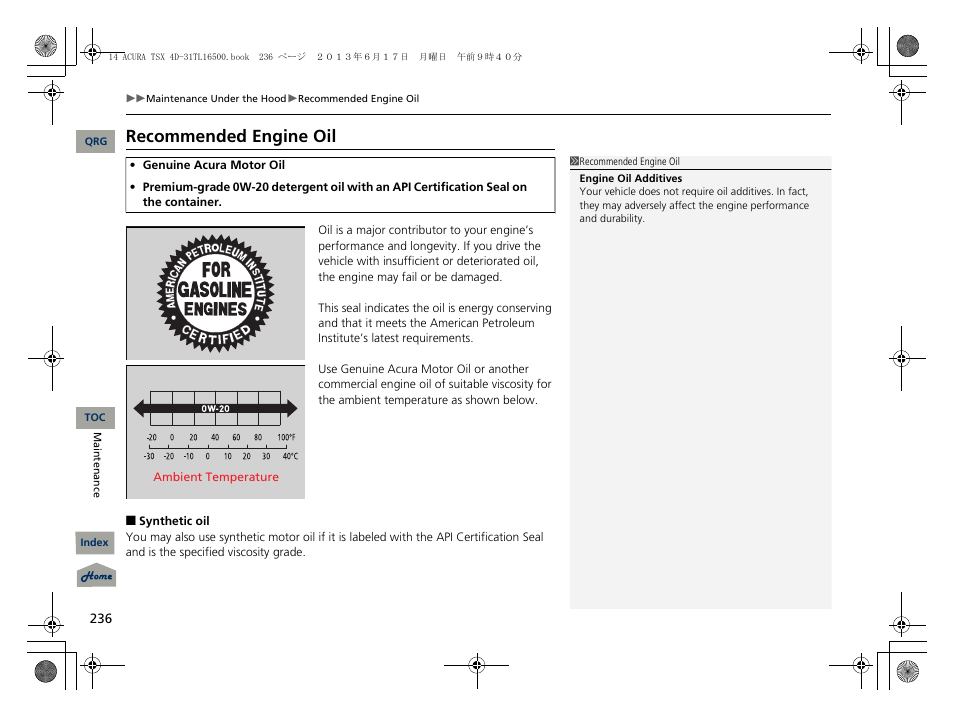 14 ACURA TSX 4D-31TL16500.book 236 ページ ２０１３年６月１７日 月曜日 午前９時４０分

▶▶Maintenance Under the Hood▶Recommended Engine Oil

QRG

Recommended Engine Oil

• Genuine Acura Motor Oil
• Premium-grade 0W-20 detergent oil with an API Certification Seal on the container.

AMERICAN PETROLEUM INSTITUTE
FOR GASOLINE ENGINES
CERTIFIED

Oil is a major contributor to your engine's performance and longevity. If you drive the vehicle with insufficient or deteriorated oil, the engine may fail or be damaged.

This seal indicates the oil is energy conserving and that it meets the American Petroleum Institute's latest requirements.

Use Genuine Acura Motor Oil or another commercial engine oil of suitable viscosity for the ambient temperature as shown below.

0W-20

-20 0 20 40 60 80 100°F
-30 -20 -10 0 10 20 30 40°C

Ambient Temperature

■ Synthetic oil
You may also use synthetic motor oil if it is labeled with the API Certification Seal and is the specified viscosity grade.

Recommended Engine Oil
Engine Oil Additives
Your vehicle does not require oil additives. In fact, they may adversely affect the engine performance and durability.

TOC

Maintenance

Index

Home

236